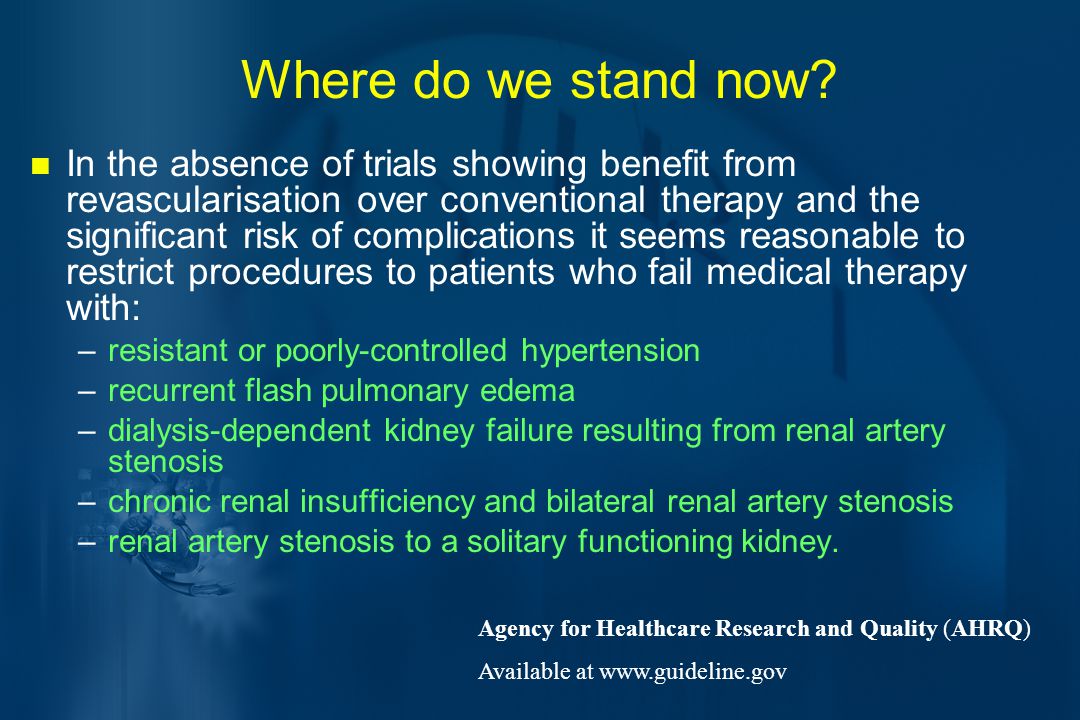 Where do we stand now?

In the absence of trials showing benefit from revascularisation over conventional therapy and the significant risk of complications it seems reasonable to restrict procedures to patients who fail medical therapy with:

– resistant or poorly-controlled hypertension
– recurrent flash pulmonary edema
– dialysis-dependent kidney failure resulting from renal artery stenosis
– chronic renal insufficiency and bilateral renal artery stenosis
– renal artery stenosis to a solitary functioning kidney.

Agency for Healthcare Research and Quality (AHRQ)

Available at www.guideline.gov